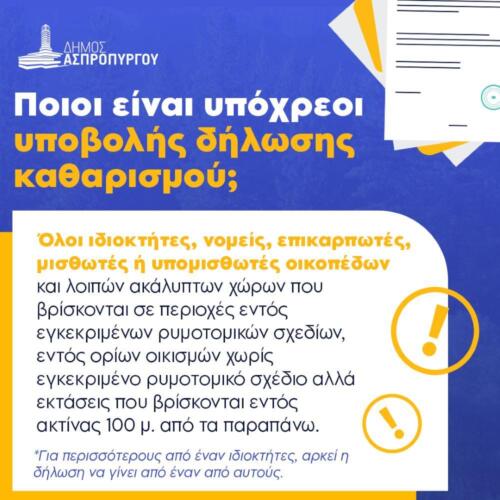 ΔΗΜΟΣ ΑΣΠΡΟΠΥΡΓΟΥ

Ποιοι είναι υπόχρεοι υποβολής δήλωσης καθαρισμού;

Όλοι ιδιοκτήτες, νομείς, επικαρπωτές, μισθωτές ή υπομισθωτές οικοπέδων και λοιπών ακάλυπτων χώρων που βρίσκονται σε περιοχές εντός εγκεκριμένων ρυμοτομικών σχεδίων, εντός ορίων οικισμών χωρίς εγκεκριμένο ρυμοτομικό σχέδιο αλλά εκτάσεις που βρίσκονται εντός ακτίνας 100 μ. από τα παραπάνω.

*Για περισσότερους από έναν ιδιοκτήτες, αρκεί η δήλωση να γίνει από έναν από αυτούς.